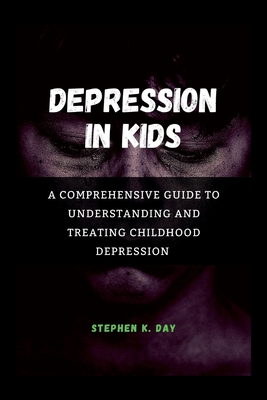 DEPRESSION IN KIDS

A COMPREHENSIVE GUIDE TO UNDERSTANDING AND TREATING CHILDHOOD DEPRESSION

STEPHEN K. DAY